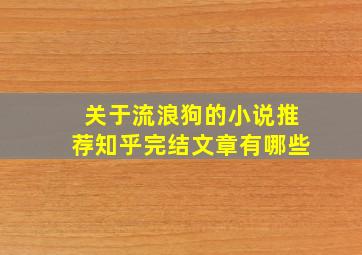 关于流浪狗的小说推荐知乎完结文章有哪些